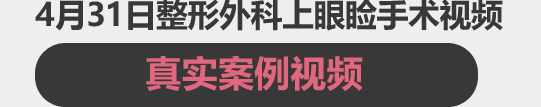 4月31日整形外科上眼睑手术视频

真实案例视频